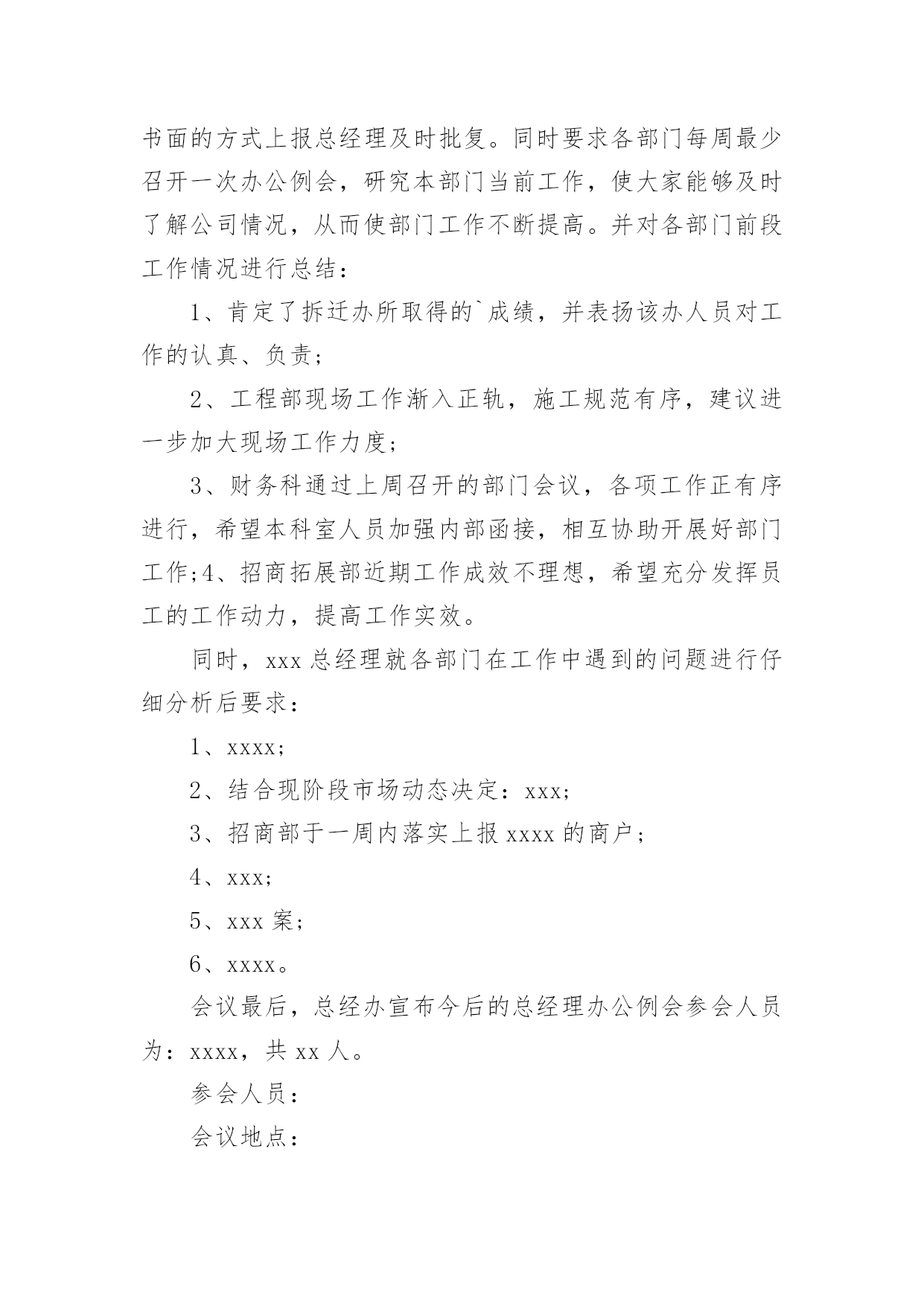 书面的方式上报总经理及时批复。同时要求各部门每周最少召开一次办公例会，研究本部门当前工作，使大家能够及时了解公司情况，从而使部门工作不断提高。并对各部门前段工作情况进行总结：

1、肯定了拆迁办所取得的`成绩，并表扬该办人员对工作的认真、负责；

2、工程部现场工作渐入正轨，施工规范有序，建议进一步加大现场工作力度；

3、财务科通过上周召开的部门会议，各项工作正有序进行，希望本科室人员加强内部函接，相互协助开展好部门工作;4、招商拓展部近期工作成效不理想，希望充分发挥员工的工作动力，提高工作实效。

同时，xxx 总经理就各部门在工作中遇到的问题进行仔细分析后要求：

1、xxxx;

2、结合现阶段市场动态决定：xxx;

3、招商部于一周内落实上报 xxxx 的商户；

4、xxx;

5、xxx 案；

6、xxxx。

会议最后，总经办宣布今后的总经理办公例会参会人员为：xxxx，共 xx 人。

参会人员：

会议地点：